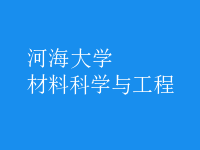 河海大学
材料科学与工程